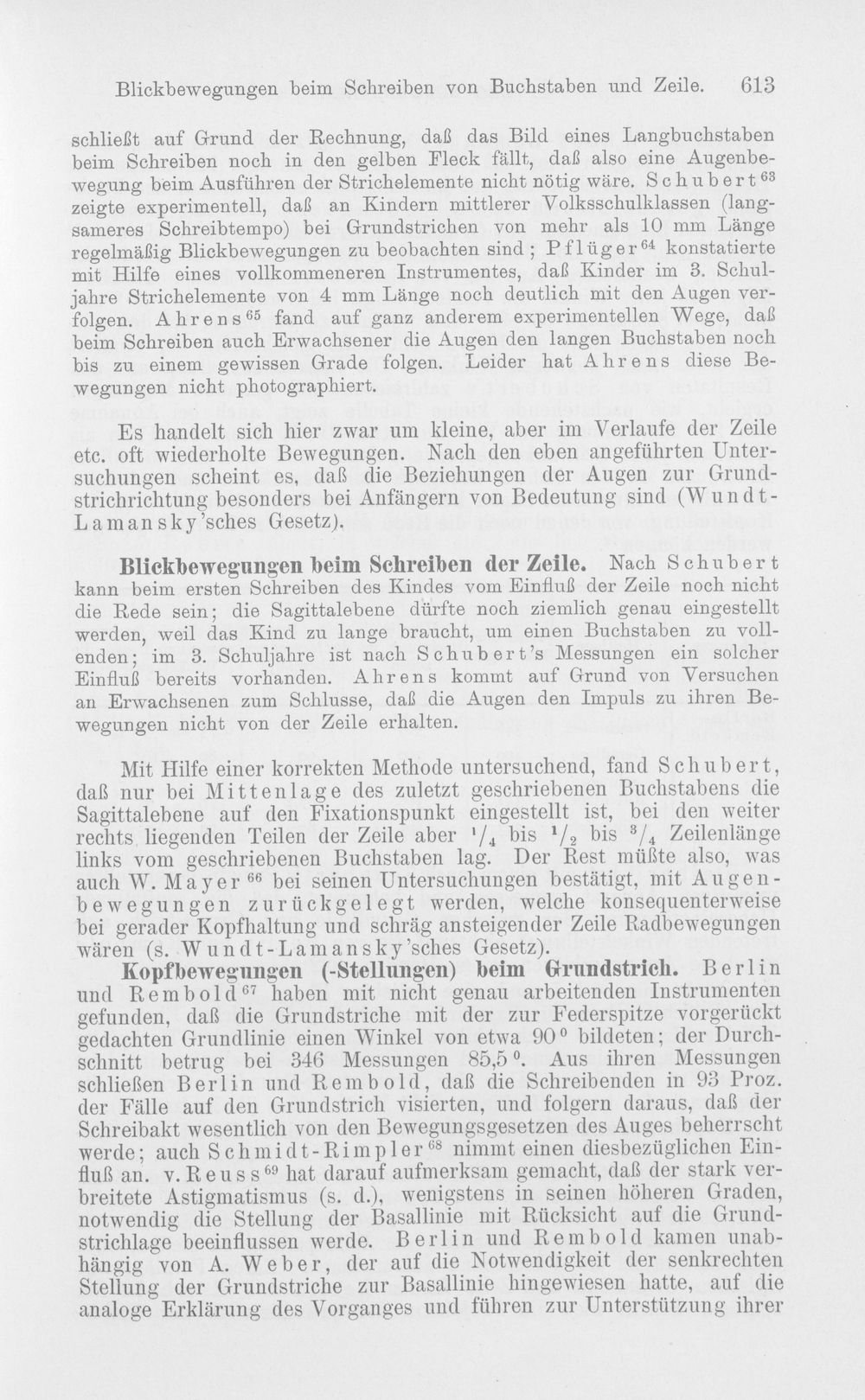 Blickbewegungen beim Schreiben von Buchstaben und Zeile. 613

schließt auf Grund der Rechnung, daß das Bild eines Langbuchstaben beim Schreiben noch in den gelben Fleck fällt, daß also eine Augenbewegung beim Ausführen der Strichelemente nicht nötig wäre. Schubert$^{63}$ zeigte experimentell, daß an Kindern mittlerer Volksschulklassen (langsameres Schreibtempo) bei Grundstrichen von mehr als 10 mm Länge regelmäßig Blickbewegungen zu beobachten sind; Pflüger$^{64}$ konstatierte mit Hilfe eines vollkommeneren Instrumentes, daß Kinder im 3. Schuljahre Strichelemente von 4 mm Länge noch deutlich mit den Augen verfolgen. Ahrens$^{65}$ fand auf ganz anderem experimentellen Wege, daß beim Schreiben auch Erwachsener die Augen den langen Buchstaben noch bis zu einem gewissen Grade folgen. Leider hat Ahrens diese Bewegungen nicht photographiert.

Es handelt sich hier zwar um kleine, aber im Verlaufe der Zeile etc. oft wiederholte Bewegungen. Nach den eben angeführten Untersuchungen scheint es, daß die Beziehungen der Augen zur Grundstrichrichtung besonders bei Anfängern von Bedeutung sind (Wundt-Lamansky'sches Gesetz).

Blickbewegungen beim Schreiben der Zeile. Nach Schubert kann beim ersten Schreiben des Kindes vom Einfluß der Zeile noch nicht die Rede sein; die Sagittalebene dürfte noch ziemlich genau eingestellt werden, weil das Kind zu lange braucht, um einen Buchstaben zu vollenden; im 3. Schuljahre ist nach Schubert's Messungen ein solcher Einfluß bereits vorhanden. Ahrens kommt auf Grund von Versuchen an Erwachsenen zum Schlusse, daß die Augen den Impuls zu ihren Bewegungen nicht von der Zeile erhalten.

Mit Hilfe einer korrekten Methode untersuchend, fand Schubert, daß nur bei Mittenlage des zuletzt geschriebenen Buchstabens die Sagittalebene auf den Fixationspunkt eingestellt ist, bei den weiter rechts liegenden Teilen der Zeile aber $^1/_4$ bis $^1/_2$ bis $^3/_4$ Zeilenlänge links vom geschriebenen Buchstaben lag. Der Rest müßte also, was auch W. Mayer$^{66}$ bei seinen Untersuchungen bestätigt, mit Augenbewegungen zurückgelegt werden, welche konsequenterweise bei gerader Kopfhaltung und schräg ansteigender Zeile Radbewegungen wären (s. Wundt-Lamansky'sches Gesetz).

Kopfbewegungen (-Stellungen) beim Grundstrich. Berlin und Rembold$^{67}$ haben mit nicht genau arbeitenden Instrumenten gefunden, daß die Grundstriche mit der zur Federspitze vorgerückt gedachten Grundlinie einen Winkel von etwa 90° bildeten; der Durchschnitt betrug bei 346 Messungen 85,5°. Aus ihren Messungen schließen Berlin und Rembold, daß die Schreibenden in 93 Proz. der Fälle auf den Grundstrich visierten, und folgern daraus, daß der Schreibakt wesentlich von den Bewegungsgesetzen des Auges beherrscht werde; auch Schmidt-Rimpler$^{68}$ nimmt einen diesbezüglichen Einfluß an. v. Reuss$^{69}$ hat darauf aufmerksam gemacht, daß der stark verbreitete Astigmatismus (s. d.), wenigstens in seinen höheren Graden, notwendig die Stellung der Basallinie mit Rücksicht auf die Grundstrichlage beeinflussen werde. Berlin und Rembold kamen unabhängig von A. Weber, der auf die Notwendigkeit der senkrechten Stellung der Grundstriche zur Basallinie hingewiesen hatte, auf die analoge Erklärung des Vorganges und führen zur Unterstützung ihrer